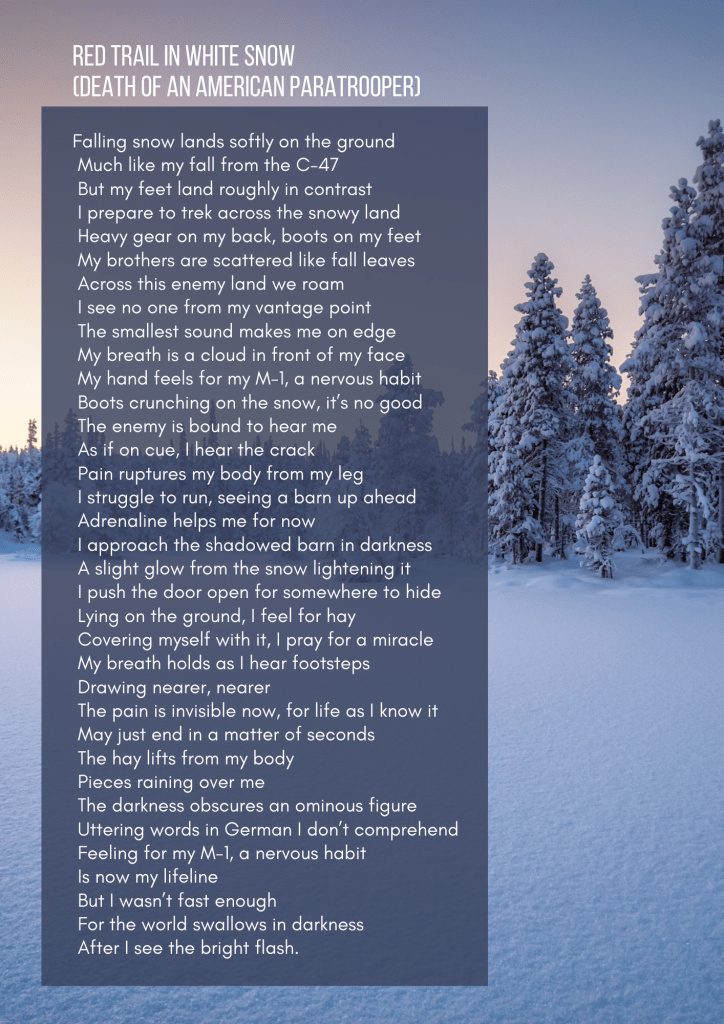 RED TRAIL IN WHITE SNOW
(DEATH OF AN AMERICAN PARATROOPER)

Falling snow lands softly on the ground
Much like my fall from the C-47
But my feet land roughly in contrast
I prepare to trek across the snowy land
Heavy gear on my back, boots on my feet
My brothers are scattered like fall leaves
Across this enemy land we roam
I see no one from my vantage point
The smallest sound makes me on edge
My breath is a cloud in front of my face
My hand feels for my M-1, a nervous habit
Boots crunching on the snow, it's no good
The enemy is bound to hear me
As if on cue, I hear the crack
Pain ruptures my body from my leg
I struggle to run, seeing a barn up ahead
Adrenaline helps me for now
I approach the shadowed barn in darkness
A slight glow from the snow lightening it
I push the door open for somewhere to hide
Lying on the ground, I feel for hay
Covering myself with it, I pray for a miracle
My breath holds as I hear footsteps
Drawing nearer, nearer
The pain is invisible now, for life as I know it
May just end in a matter of seconds
The hay lifts from my body
Pieces raining over me
The darkness obscures an ominous figure
Uttering words in German I don't comprehend
Feeling for my M-1, a nervous habit
Is now my lifeline
But I wasn't fast enough
For the world swallows in darkness
After I see the bright flash.